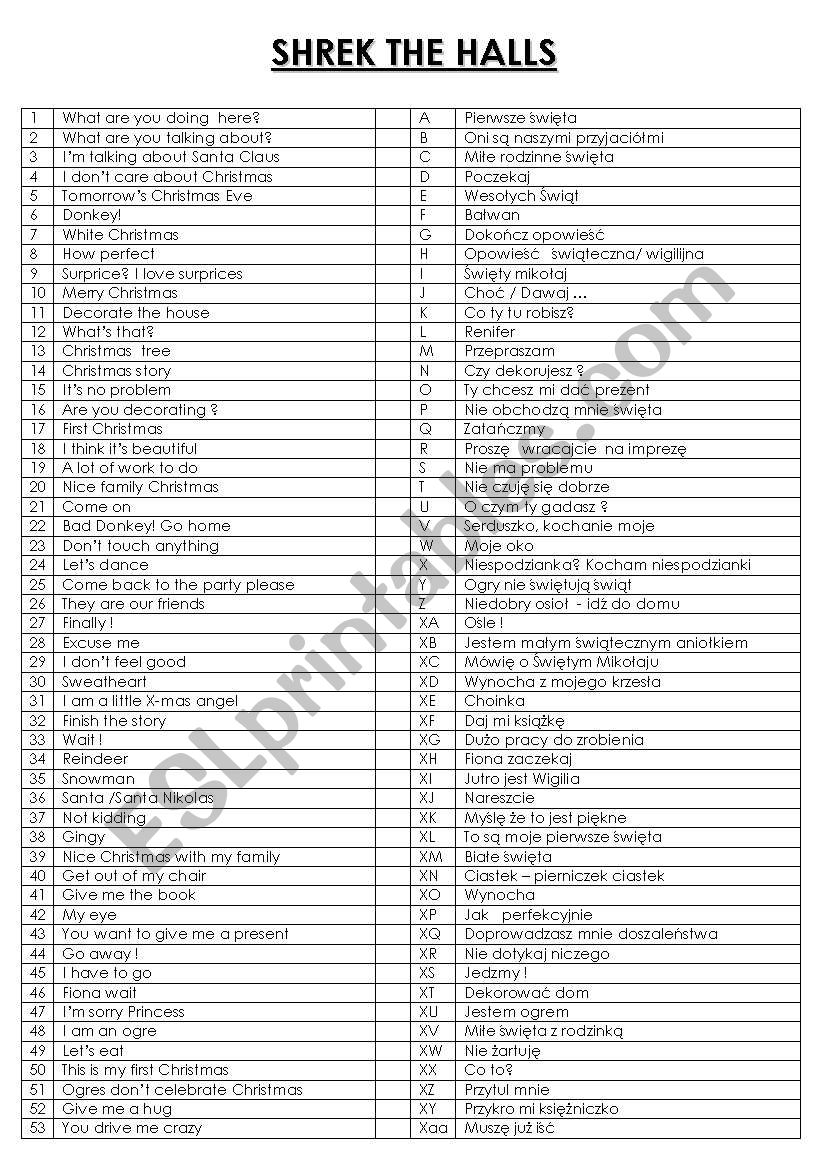 SHREK THE HALLS

| 1 | What are you doing here? | | A | Pierwsze święta |
|---|---|---|---|---|
| 2 | What are you talking about? | | B | Oni są naszymi przyjaciółmi |
| 3 | I'm talking about Santa Claus | | C | Miłe rodzinne święta |
| 4 | I don't care about Christmas | | D | Poczekaj |
| 5 | Tomorrow's Christmas Eve | | E | Wesołych Świąt |
| 6 | Donkey! | | F | Bałwan |
| 7 | White Christmas | | G | Dokończ opowieść |
| 8 | How perfect | | H | Opowieść świąteczna/ wigilijna |
| 9 | Surprice? I love surprices | | I | Święty mikołaj |
| 10 | Merry Christmas | | J | Choć / Dawaj ... |
| 11 | Decorate the house | | K | Co ty tu robisz? |
| 12 | What's that? | | L | Renifer |
| 13 | Christmas tree | | M | Przepraszam |
| 14 | Christmas story | | N | Czy dekorujesz ? |
| 15 | It's no problem | | O | Ty chcesz mi dać prezent |
| 16 | Are you decorating ? | | P | Nie obchodzą mnie święta |
| 17 | First Christmas | | Q | Zatańczmy |
| 18 | I think it's beautiful | | R | Proszę wracajcie na imprezę |
| 19 | A lot of work to do | | S | Nie ma problemu |
| 20 | Nice family Christmas | | T | Nie czuję się dobrze |
| 21 | Come on | | U | O czym ty gadasz ? |
| 22 | Bad Donkey! Go home | | V | Serduszko, kochanie moje |
| 23 | Don't touch anything | | W | Moje oko |
| 24 | Let's dance | | X | Niespodzianka? Kocham niespodzianki |
| 25 | Come back to the party please | | Y | Ogry nie świętują świąt |
| 26 | They are our friends | | Z | Niedobry osioł - idź do domu |
| 27 | Finally ! | | XA | Ośle ! |
| 28 | Excuse me | | XB | Jestem małym świątecznym aniołkiem |
| 29 | I don't feel good | | XC | Mówię o Świętym Mikołaju |
| 30 | Sweatheart | | XD | Wynocha z mojego krzesła |
| 31 | I am a little X-mas angel | | XE | Choinka |
| 32 | Finish the story | | XF | Daj mi książkę |
| 33 | Wait ! | | XG | Dużo pracy do zrobienia |
| 34 | Reindeer | | XH | Fiona zaczekaj |
| 35 | Snowman | | XI | Jutro jest Wigilia |
| 36 | Santa /Santa Nikolas | | XJ | Nareszcie |
| 37 | Not kidding | | XK | Myślę że to jest piękne |
| 38 | Gingy | | XL | To są moje pierwsze święta |
| 39 | Nice Christmas with my family | | XM | Białe święta |
| 40 | Get out of my chair | | XN | Ciastek – pierniczek ciastek |
| 41 | Give me the book | | XO | Wynocha |
| 42 | My eye | | XP | Jak perfekcyjnie |
| 43 | You want to give me a present | | XQ | Doprowadzasz mnie doszaleństwa |
| 44 | Go away ! | | XR | Nie dotykaj niczego |
| 45 | I have to go | | XS | Jedzmy ! |
| 46 | Fiona wait | | XT | Dekorować dom |
| 47 | I'm sorry Princess | | XU | Jestem ogrem |
| 48 | I am an ogre | | XV | Miłe święta z rodzinką |
| 49 | Let's eat | | XW | Nie żartuję |
| 50 | This is my first Christmas | | XX | Co to? |
| 51 | Ogres don't celebrate Christmas | | XZ | Przytul mnie |
| 52 | Give me a hug | | XY | Przykro mi księżniczko |
| 53 | You drive me crazy | | Xaa | Muszę już iść |

ESLprintables.com